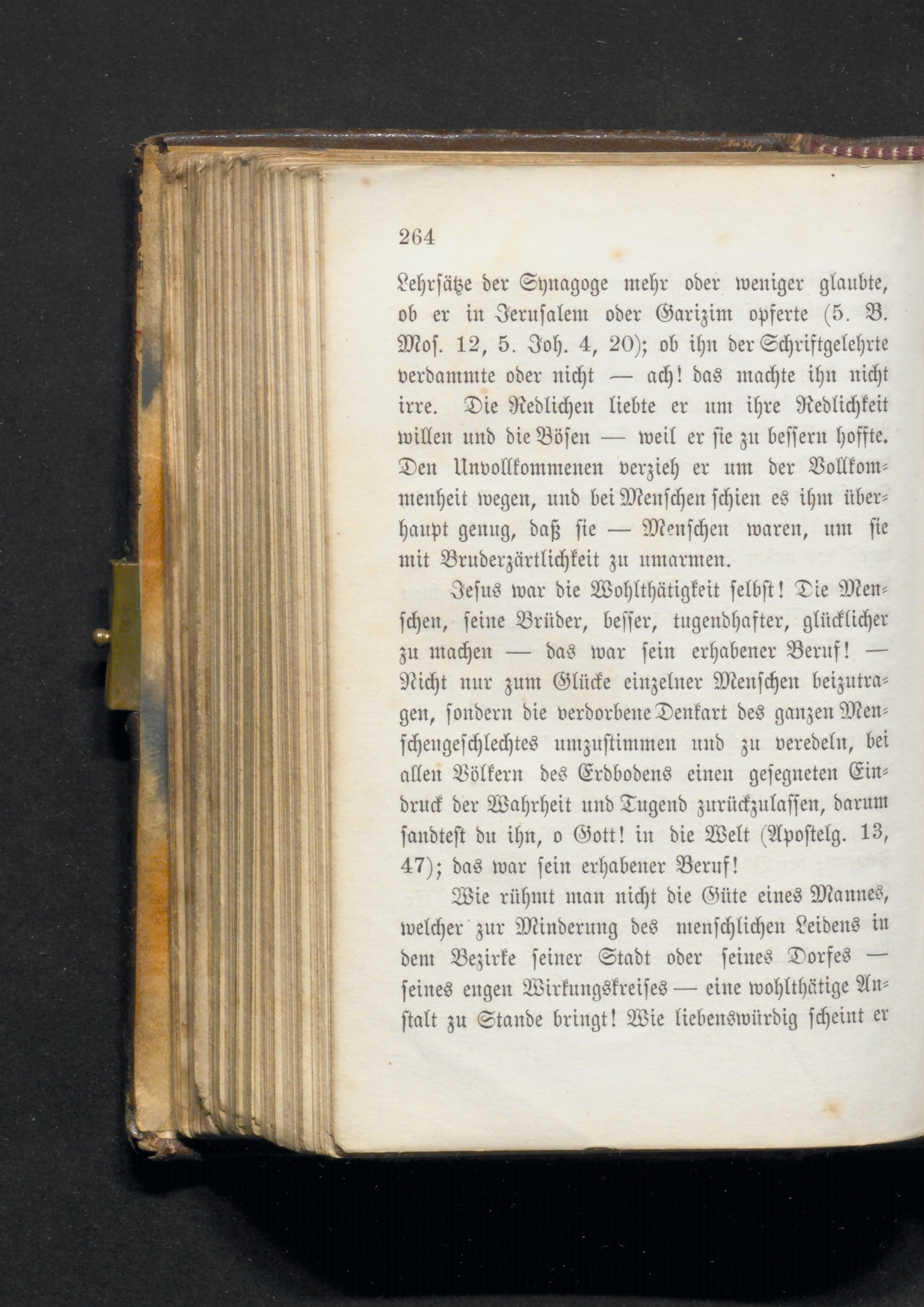 264

Lehrsätze der Synagoge mehr oder weniger glaubte, ob er in Jerusalem oder Garizim opferte (5. B. Mos. 12, 5. Joh. 4, 20); ob ihn der Schriftgelehrte verdammte oder nicht — ach! das machte ihn nicht irre. Die Redlichen liebte er um ihre Redlichkeit willen und die Bösen — weil er sie zu bessern hoffte. Den Unvollkommenen verzieh er um der Vollkommenheit wegen, und bei Menschen schien es ihm überhaupt genug, daß sie — Menschen waren, um sie mit Bruderzärtlichkeit zu umarmen.

Jesus war die Wohlthätigkeit selbst! Die Menschen, seine Brüder, besser, tugendhafter, glücklicher zu machen — das war sein erhabener Beruf! — Nicht nur zum Glücke einzelner Menschen beizutragen, sondern die verdorbene Denkart des ganzen Menschengeschlechtes umzustimmen und zu veredeln, bei allen Völkern des Erdbodens einen gesegneten Eindruck der Wahrheit und Tugend zurückzulassen, darum sandtest du ihn, o Gott! in die Welt (Apostelg. 13, 47); das war sein erhabener Beruf!

Wie rühmt man nicht die Güte eines Mannes, welcher zur Minderung des menschlichen Leidens in dem Bezirke seiner Stadt oder seines Dorfes — seines engen Wirkungskreises — eine wohlthätige Anstalt zu Stande bringt! Wie liebenswürdig scheint er